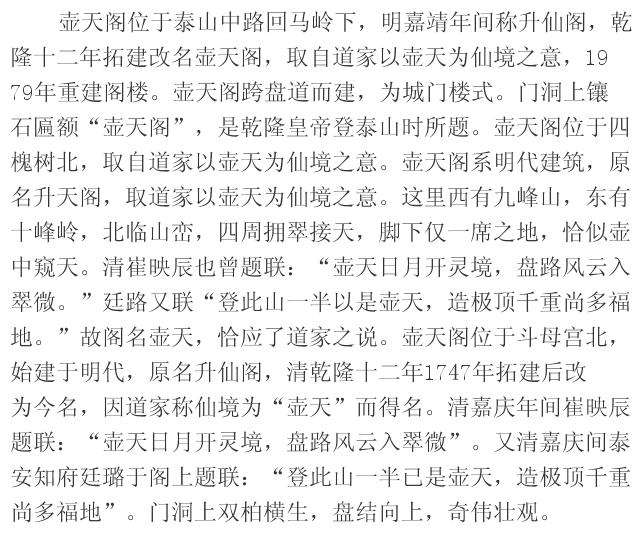 壶天阁位于泰山中路回马岭下，明嘉靖年间称升仙阁，乾隆十二年拓建改名壶天阁，取自道家以壶天为仙境之意，1979年重建阁楼。壶天阁跨盘道而建，为城门楼式。门洞上镶石匾额“壶天阁”，是乾隆皇帝登泰山时所题。壶天阁位于四槐树北，取自道家以壶天为仙境之意。壶天阁系明代建筑，原名升天阁，取道家以壶天为仙境之意。这里西有九峰山，东有十峰岭，北临山峦，四周拥翠接天，脚下仅一席之地，恰似壶中窥天。清崔映辰也曾题联：“壶天日月开灵境，盘路风云入翠微。”廷路又联“登此山一半以是壶天，造极顶千重尚多福地。”故阁名壶天，恰应了道家之说。壶天阁位于斗母宫北，始建于明代，原名升仙阁，清乾隆十二年1747年拓建后改为今名，因道家称仙境为“壶天”而得名。清嘉庆年间崔映辰题联：“壶天日月开灵境，盘路风云入翠微”。又清嘉庆间泰安知府廷璐于阁上题联：“登此山一半已是壶天，造极顶千重尚多福地”。门洞上双柏横生，盘结向上，奇伟壮观。